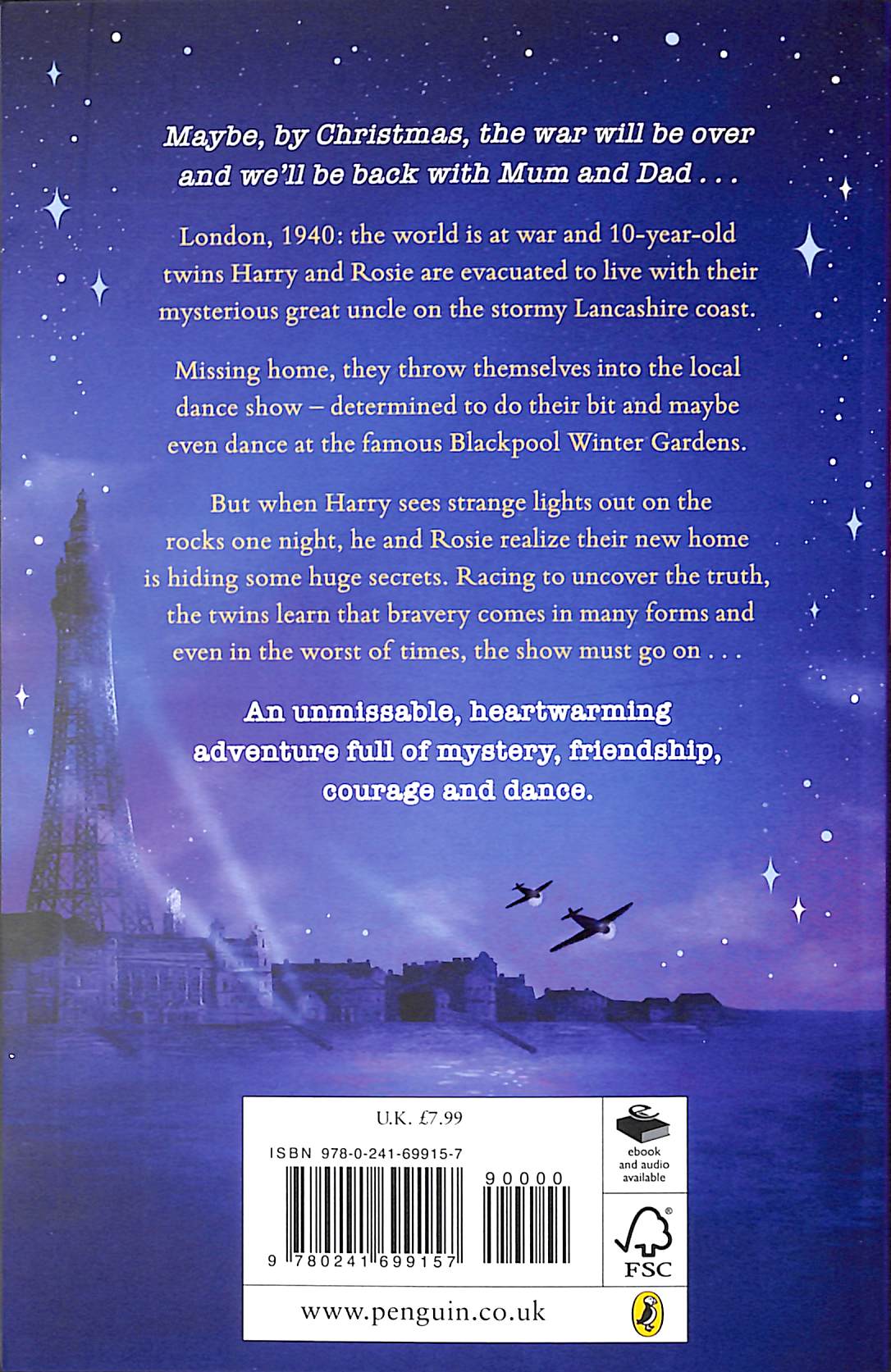 Maybe, by Christmas, the war will be over and we'll be back with Mum and Dad . . .

London, 1940: the world is at war and 10-year-old twins Harry and Rosie are evacuated to live with their mysterious great uncle on the stormy Lancashire coast.

Missing home, they throw themselves into the local dance show – determined to do their bit and maybe even dance at the famous Blackpool Winter Gardens.

But when Harry sees strange lights out on the rocks one night, he and Rosie realize their new home is hiding some huge secrets. Racing to uncover the truth, the twins learn that bravery comes in many forms and even in the worst of times, the show must go on . . .

An unmissable, heartwarming adventure full of mystery, friendship, courage and dance.

U.K. £7.99

ISBN 978-0-241-69915-7

90000

9 780241 699157

ebook and audio available

FSC

www.penguin.co.uk